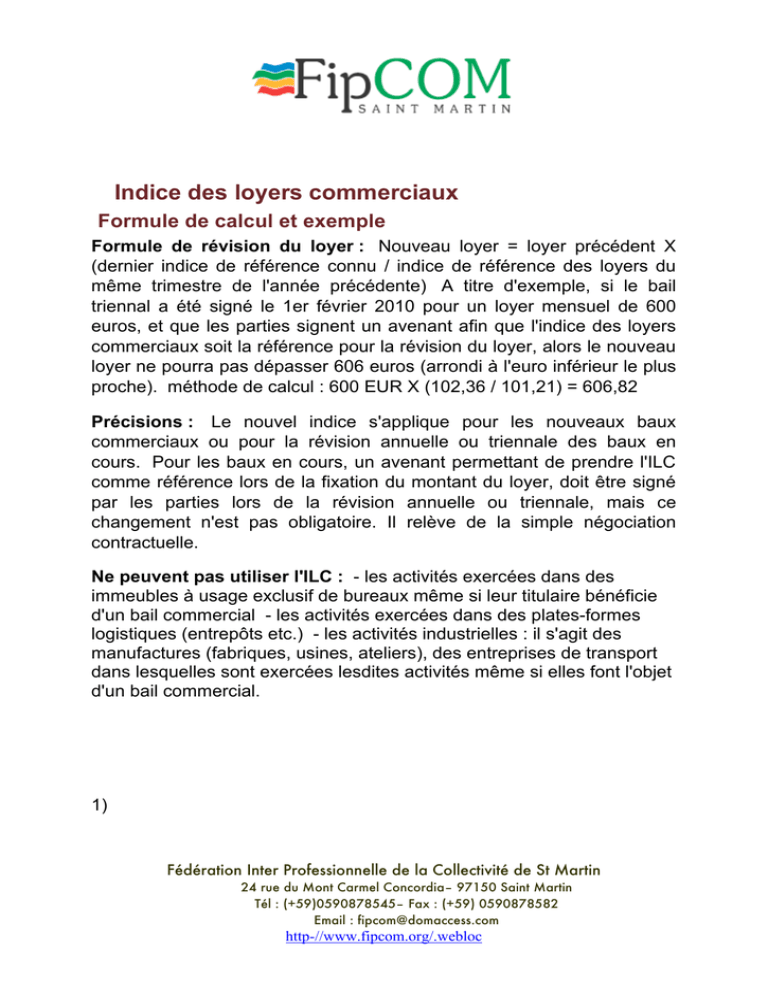 FipCOM
SAINT MARTIN

Indice des loyers commerciaux

Formule de calcul et exemple

Formule de révision du loyer : Nouveau loyer = loyer précédent X (dernier indice de référence connu / indice de référence des loyers du même trimestre de l'année précédente) A titre d'exemple, si le bail triennal a été signé le 1er février 2010 pour un loyer mensuel de 600 euros, et que les parties signent un avenant afin que l'indice des loyers commerciaux soit la référence pour la révision du loyer, alors le nouveau loyer ne pourra pas dépasser 606 euros (arrondi à l'euro inférieur le plus proche). méthode de calcul : 600 EUR X (102,36 / 101,21) = 606,82

Précisions : Le nouvel indice s'applique pour les nouveaux baux commerciaux ou pour la révision annuelle ou triennale des baux en cours. Pour les baux en cours, un avenant permettant de prendre l'ILC comme référence lors de la fixation du montant du loyer, doit être signé par les parties lors de la révision annuelle ou triennale, mais ce changement n'est pas obligatoire. Il relève de la simple négociation contractuelle.

Ne peuvent pas utiliser l'ILC : - les activités exercées dans des immeubles à usage exclusif de bureaux même si leur titulaire bénéficie d'un bail commercial - les activités exercées dans des plates-formes logistiques (entrepôts etc.) - les activités industrielles : il s'agit des manufactures (fabriques, usines, ateliers), des entreprises de transport dans lesquelles sont exercées lesdites activités même si elles font l'objet d'un bail commercial.

1)

Fédération Inter Professionnelle de la Collectivité de St Martin
24 rue du Mont Carmel Concordia– 97150 Saint Martin
Tél : (+59)0590878545– Fax : (+59) 0590878582
Email : fipcom@domaccess.com
http-//www.fipcom.org/.webloc